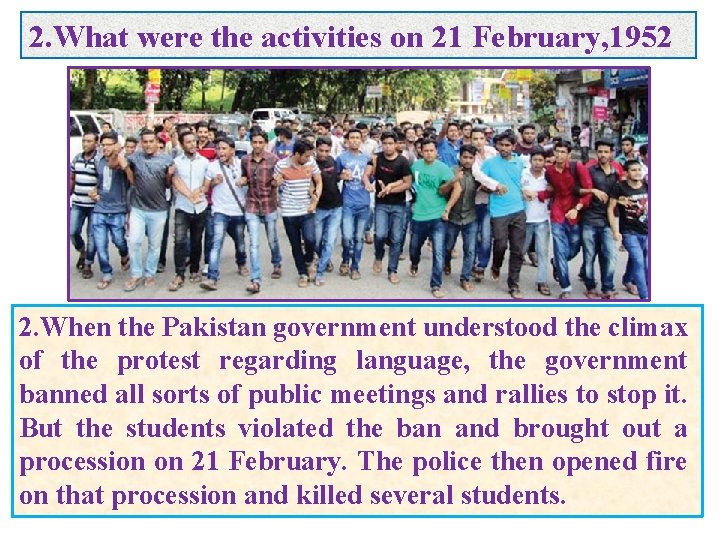 2.What were the activities on 21 February,1952

2.When the Pakistan government understood the climax of the protest regarding language, the government banned all sorts of public meetings and rallies to stop it. But the students violated the ban and brought out a procession on 21 February. The police then opened fire on that procession and killed several students.